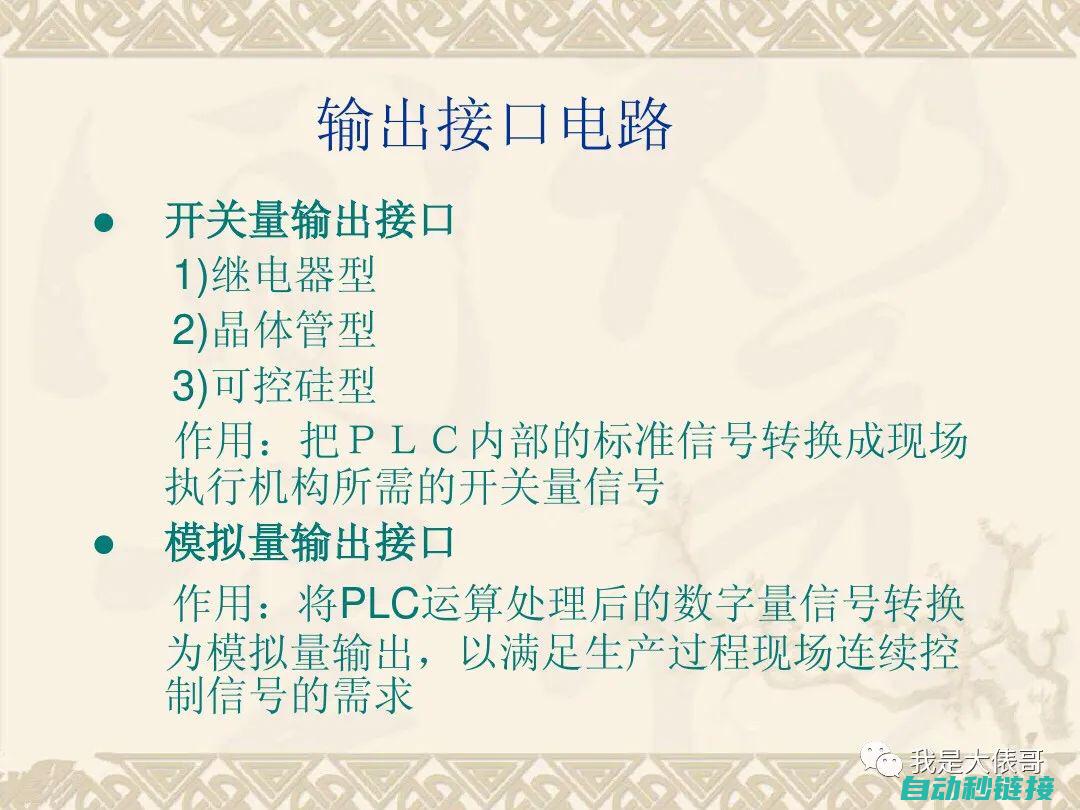 输出接口电路

● 开关量输出接口

1)继电器型

2)晶体管型

3)可控硅型

作用：把ＰＬＣ内部的标准信号转换成现场执行机构所需的开关量信号

● 模拟量输出接口

作用：将PLC运算处理后的数字量信号转换为模拟量输出，以满足生产过程现场连续控制信号的需求

我是大俵哥

自动秒链接